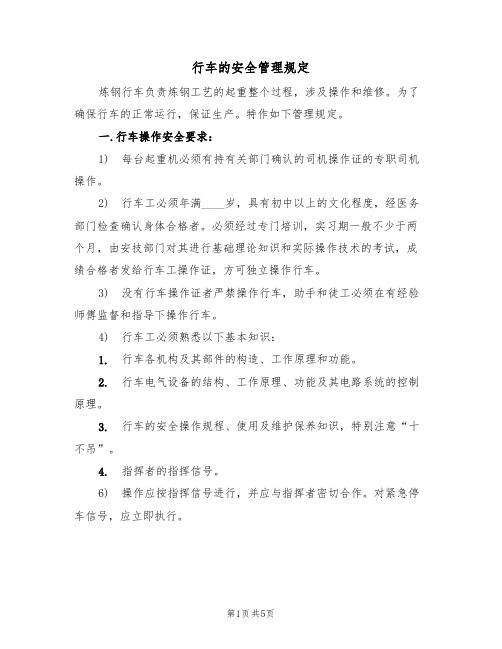 行车的安全管理规定

炼钢行车负责炼钢工艺的起重整个过程，涉及操作和维修。为了确保行车的正常运行，保证生产。特作如下管理规定。

一.行车操作安全要求：

1) 每台起重机必须有持有关部门确认的司机操作证的专职司机操作。

2) 行车工必须年满____岁，具有初中以上的文化程度，经医务部门检查确认身体合格者。必须经过专门培训，实习期一般不少于两个月，由安技部门对其进行基础理论知识和实际操作技术的考试，成绩合格者发给行车工操作证，方可独立操作行车。

3) 没有行车操作证者严禁操作行车，助手和徒工必须在有经验师傅监督和指导下操作行车。

4) 行车工必须熟悉以下基本知识：

1. 行车各机构及其部件的构造、工作原理和功能。

2. 行车电气设备的结构、工作原理、功能及其电路系统的控制原理。

3. 行车的安全操作规程、使用及维护保养知识，特别注意“十不吊”。

4. 指挥者的指挥信号。

6) 操作应按指挥信号进行，并应与指挥者密切合作。对紧急停车信号，应立即执行。

第1页 共5页